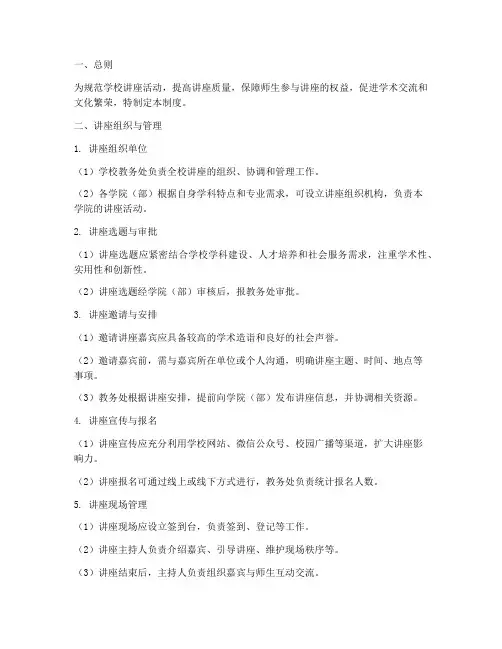 一、总则

为规范学校讲座活动，提高讲座质量，保障师生参与讲座的权益，促进学术交流和文化繁荣，特制定本制度。

二、讲座组织与管理

1. 讲座组织单位

（1）学校教务处负责全校讲座的组织、协调和管理工作。

（2）各学院（部）根据自身学科特点和专业需求，可设立讲座组织机构，负责本学院的讲座活动。

2. 讲座选题与审批

（1）讲座选题应紧密结合学校学科建设、人才培养和社会服务需求，注重学术性、实用性和创新性。

（2）讲座选题经学院（部）审核后，报教务处审批。

3. 讲座邀请与安排

（1）邀请讲座嘉宾应具备较高的学术造诣和良好的社会声誉。

（2）邀请嘉宾前，需与嘉宾所在单位或个人沟通，明确讲座主题、时间、地点等事项。

（3）教务处根据讲座安排，提前向学院（部）发布讲座信息，并协调相关资源。

4. 讲座宣传与报名

（1）讲座宣传应充分利用学校网站、微信公众号、校园广播等渠道，扩大讲座影响力。

（2）讲座报名可通过线上或线下方式进行，教务处负责统计报名人数。

5. 讲座现场管理

（1）讲座现场应设立签到台，负责签到、登记等工作。

（2）讲座主持人负责介绍嘉宾、引导讲座、维护现场秩序等。

（3）讲座结束后，主持人负责组织嘉宾与师生互动交流。